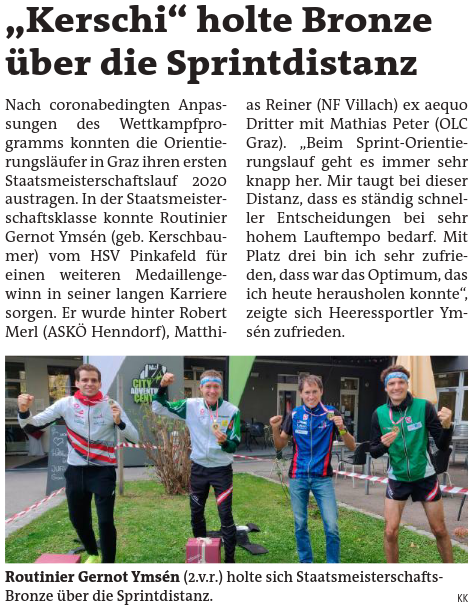 „Kerschi“ holte Bronze über die Sprintdistanz

Nach coronabedingten Anpassungen des Wettkampfprogramms konnten die Orientierungsläufer in Graz ihren ersten Staatsmeisterschaftslauf 2020 austragen. In der Staatsmeisterschaftsklasse konnte Routinier Gernot Ymsén (geb. Kerschbaumer) vom HSV Pinkafeld für einen weiteren Medaillengewinn in seiner langen Karriere sorgen. Er wurde hinter Robert Merl (ASKÖ Henndorf), Matthias Reiner (NF Villach) ex aequo Dritter mit Mathias Peter (OLC Graz). „Beim Sprint-Orientierungslauf geht es immer sehr knapp her. Mir taugt bei dieser Distanz, dass es ständig schneller Entscheidungen bei sehr hohem Lauftempo bedarf. Mit Platz drei bin ich sehr zufrieden, dass war das Optimum, das ich heute herausholen konnte“, zeigte sich Heeressportler Ymsén zufrieden.

CITY ADVENTURE CENTER

Routinier Gernot Ymsén (2.v.r.) holte sich Staatsmeisterschafts-Bronze über die Sprintdistanz.

KK